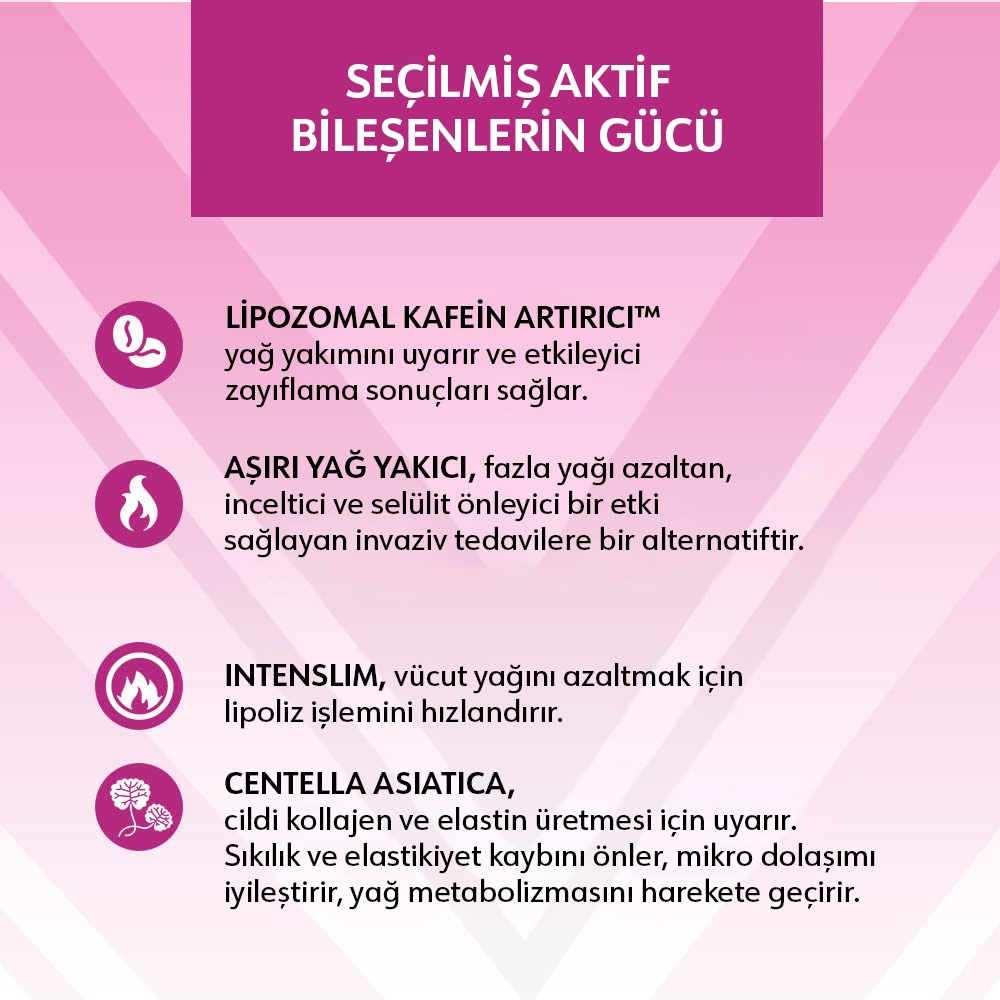 SEÇİLMİŞ AKTİF BİLEŞENLERİN GÜCÜ

LİPOZOMAL KAFEİN ARTIRICI™ yağ yakımını uyarır ve etkileyici zayıflama sonuçları sağlar.

AŞIRI YAĞ YAKICI, fazla yağı azaltan, inceltici ve selülit önleyici bir etki sağlayan invaziv tedavilere bir alternatiftir.

INTENSLIM, vücut yağını azaltmak için lipoliz işlemini hızlandırır.

CENTELLA ASIATICA, cildi kollajen ve elastin üretmesi için uyarır. Sıkılık ve elastikiyet kaybını önler, mikro dolaşımı iyileştirir, yağ metabolizmasını harekete geçirir.